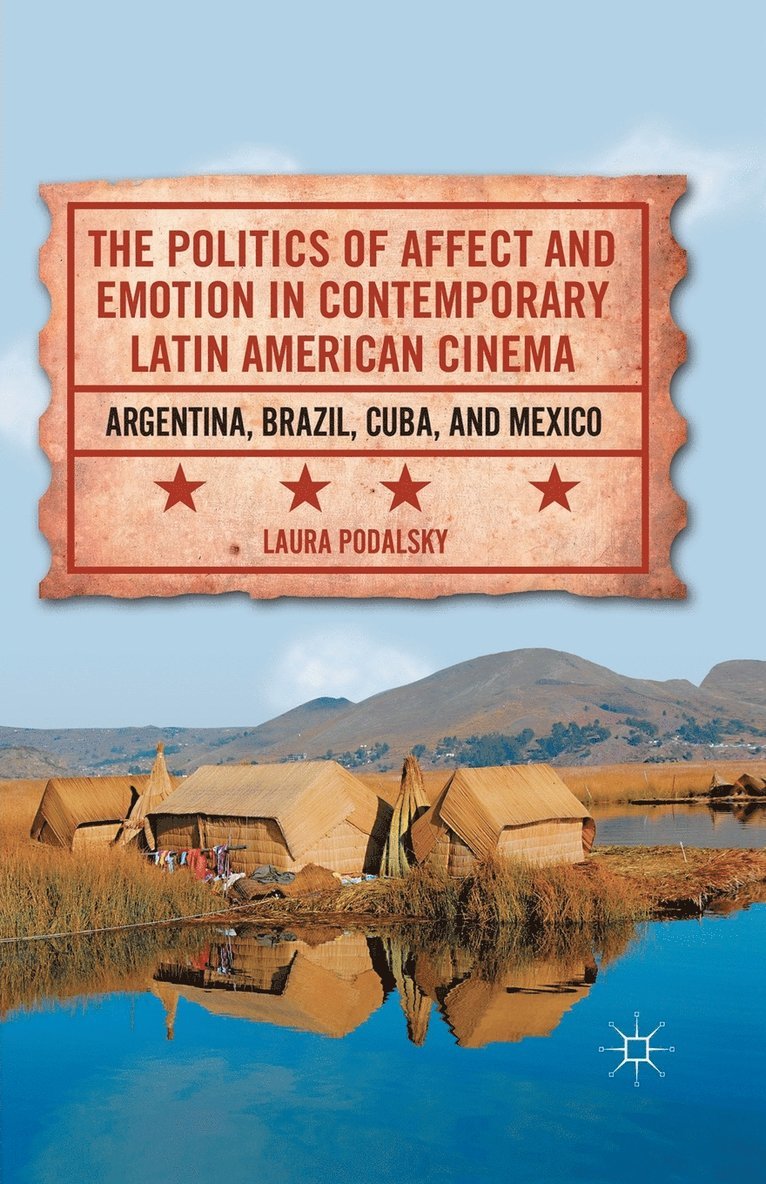 THE POLITICS OF AFFECT AND EMOTION IN CONTEMPORARY LATIN AMERICAN CINEMA

ARGENTINA, BRAZIL, CUBA, AND MEXICO

LAURA PODALSKY